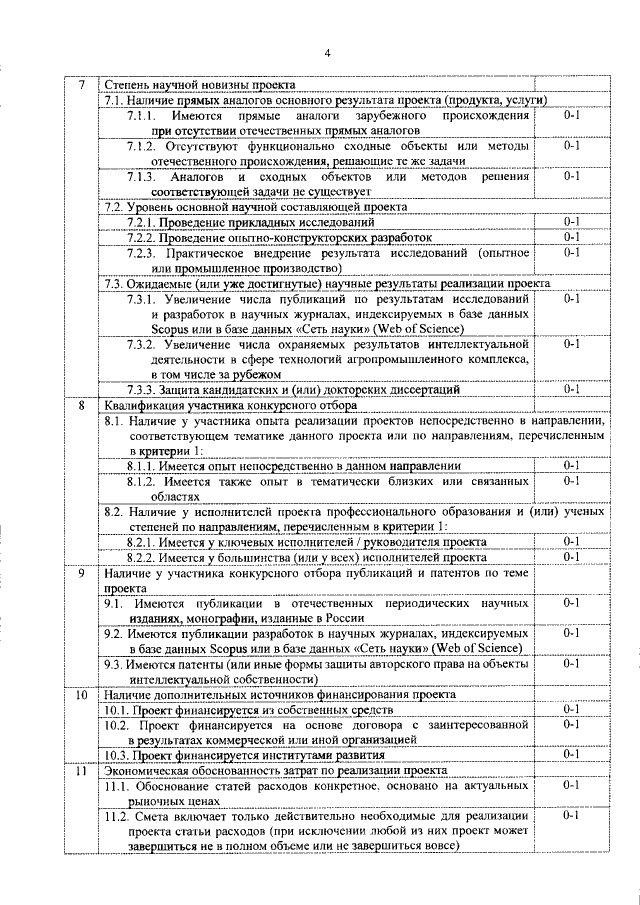 4

| | | |
|---|---|---|
| 7 | Степень научной новизны проекта | |
| | 7.1. Наличие прямых аналогов основного результата проекта (продукта, услуги) | |
| | 7.1.1. Имеются прямые аналоги зарубежного происхождения при отсутствии отечественных прямых аналогов | 0-1 |
| | 7.1.2. Отсутствуют функционально сходные объекты или методы отечественного происхождения, решающие те же задачи | 0-1 |
| | 7.1.3. Аналогов и сходных объектов или методов решения соответствующей задачи не существует | 0-1 |
| | 7.2. Уровень основной научной составляющей проекта | |
| | 7.2.1. Проведение прикладных исследований | 0-1 |
| | 7.2.2. Проведение опытно-конструкторских разработок | 0-1 |
| | 7.2.3. Практическое внедрение результата исследований (опытное или промышленное производство) | 0-1 |
| | 7.3. Ожидаемые (или уже достигнутые) научные результаты реализации проекта | |
| | 7.3.1. Увеличение числа публикаций по результатам исследований и разработок в научных журналах, индексируемых в базе данных Scopus или в базе данных «Сеть науки» (Web of Science) | 0-1 |
| | 7.3.2. Увеличение числа охраняемых результатов интеллектуальной деятельности в сфере технологий агропромышленного комплекса, в том числе за рубежом | 0-1 |
| | 7.3.3. Защита кандидатских и (или) докторских диссертаций | 0-1 |
| 8 | Квалификация участника конкурсного отбора | |
| | 8.1. Наличие у участника опыта реализации проектов непосредственно в направлении, соответствующем тематике данного проекта или по направлениям, перечисленным в критерии 1: | |
| | 8.1.1. Имеется опыт непосредственно в данном направлении | 0-1 |
| | 8.1.2. Имеется также опыт в тематически близких или связанных областях | 0-1 |
| | 8.2. Наличие у исполнителей проекта профессионального образования и (или) ученых степеней по направлениям, перечисленным в критерии 1: | |
| | 8.2.1. Имеется у ключевых исполнителей / руководителя проекта | 0-1 |
| | 8.2.2. Имеется у большинства (или у всех) исполнителей проекта | 0-1 |
| 9 | Наличие у участника конкурсного отбора публикаций и патентов по теме проекта | |
| | 9.1. Имеются публикации в отечественных периодических научных изданиях, монографии, изданные в России | 0-1 |
| | 9.2. Имеются публикации разработок в научных журналах, индексируемых в базе данных Scopus или в базе данных «Сеть науки» (Web of Science) | 0-1 |
| | 9.3. Имеются патенты (или иные формы защиты авторского права на объекты интеллектуальной собственности) | 0-1 |
| 10 | Наличие дополнительных источников финансирования проекта | |
| | 10.1. Проект финансируется из собственных средств | 0-1 |
| | 10.2. Проект финансируется на основе договора с заинтересованной в результатах коммерческой или иной организацией | 0-1 |
| | 10.3. Проект финансируется институтами развития | 0-1 |
| 11 | Экономическая обоснованность затрат по реализации проекта | |
| | 11.1. Обоснование статей расходов конкретное, основано на актуальных рыночных ценах | 0-1 |
| | 11.2. Смета включает только действительно необходимые для реализации проекта статьи расходов (при исключении любой из них проект может завершиться не в полном объеме или не завершиться вовсе) | 0-1 |